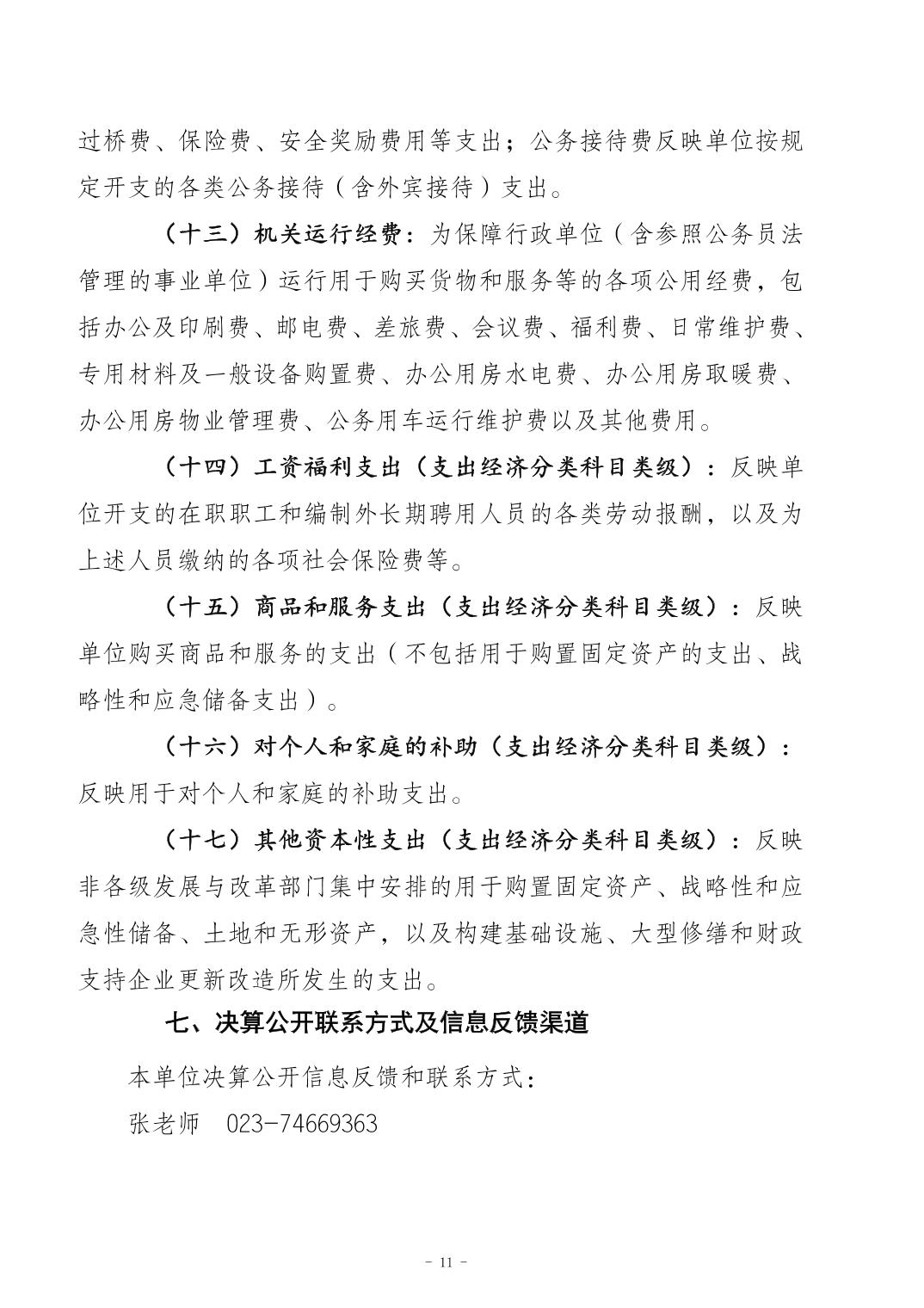 过桥费、保险费、安全奖励费用等支出；公务接待费反映单位按规定开支的各类公务接待（含外宾接待）支出。

（十三）机关运行经费：为保障行政单位（含参照公务员法管理的事业单位）运行用于购买货物和服务等的各项公用经费，包括办公及印刷费、邮电费、差旅费、会议费、福利费、日常维护费、专用材料及一般设备购置费、办公用房水电费、办公用房取暖费、办公用房物业管理费、公务用车运行维护费以及其他费用。

（十四）工资福利支出（支出经济分类科目类级）：反映单位开支的在职职工和编制外长期聘用人员的各类劳动报酬，以及为上述人员缴纳的各项社会保险费等。

（十五）商品和服务支出（支出经济分类科目类级）：反映单位购买商品和服务的支出（不包括用于购置固定资产的支出、战略性和应急储备支出）。

（十六）对个人和家庭的补助（支出经济分类科目类级）：反映用于对个人和家庭的补助支出。

（十七）其他资本性支出（支出经济分类科目类级）：反映非各级发展与改革部门集中安排的用于购置固定资产、战略性和应急性储备、土地和无形资产，以及构建基础设施、大型修缮和财政支持企业更新改造所发生的支出。

七、决算公开联系方式及信息反馈渠道

本单位决算公开信息反馈和联系方式：

张老师　023-74669363

- 11 -